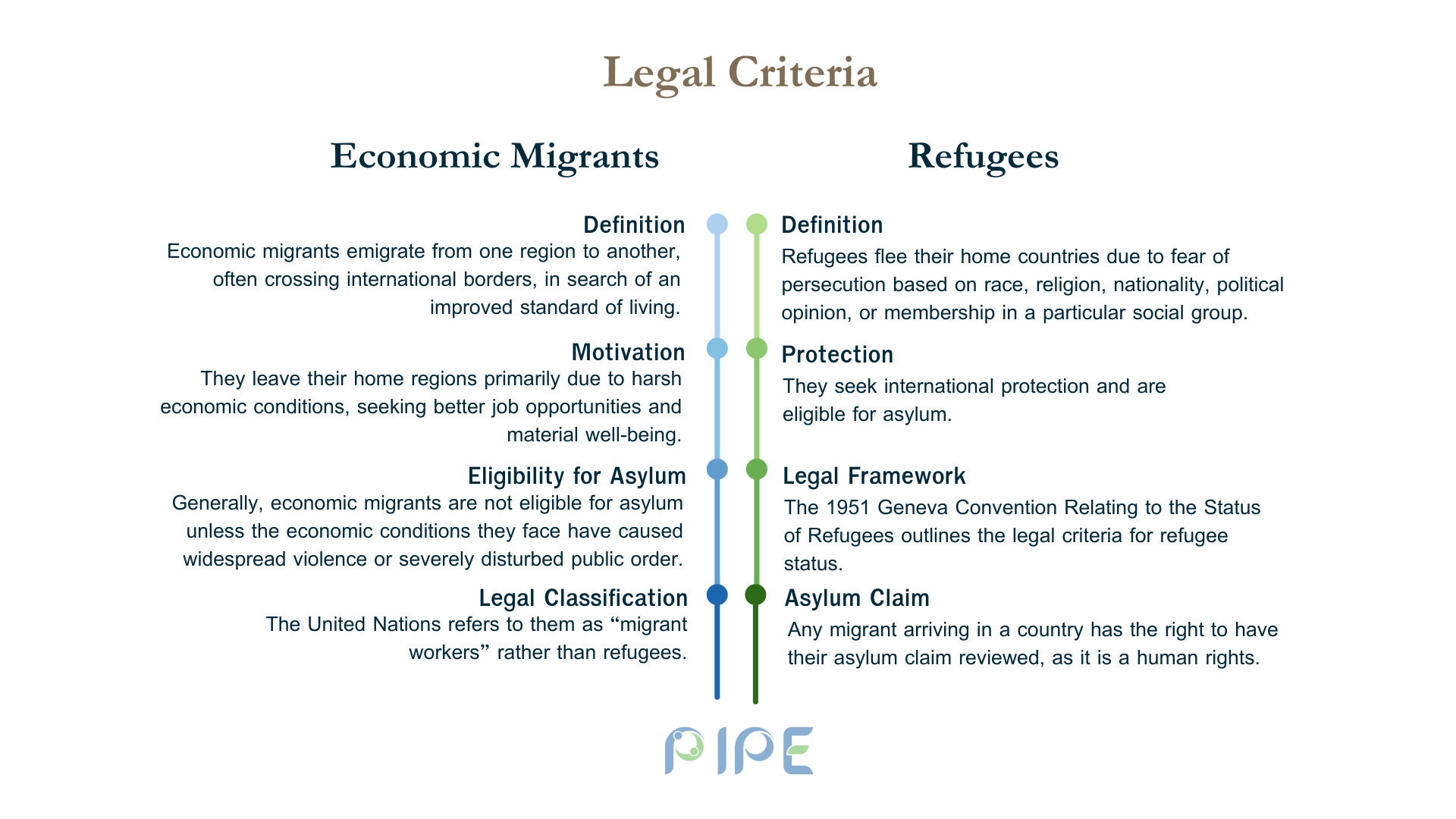 Legal Criteria

Economic Migrants

Definition
Economic migrants emigrate from one region to another, often crossing international borders, in search of an improved standard of living.

Motivation
They leave their home regions primarily due to harsh economic conditions, seeking better job opportunities and material well-being.

Eligibility for Asylum
Generally, economic migrants are not eligible for asylum unless the economic conditions they face have caused widespread violence or severely disturbed public order.

Legal Classification
The United Nations refers to them as “migrant workers” rather than refugees.

Refugees

Definition
Refugees flee their home countries due to fear of persecution based on race, religion, nationality, political opinion, or membership in a particular social group.

Protection
They seek international protection and are eligible for asylum.

Legal Framework
The 1951 Geneva Convention Relating to the Status of Refugees outlines the legal criteria for refugee status.

Asylum Claim
Any migrant arriving in a country has the right to have their asylum claim reviewed, as it is a human rights.

PIPE